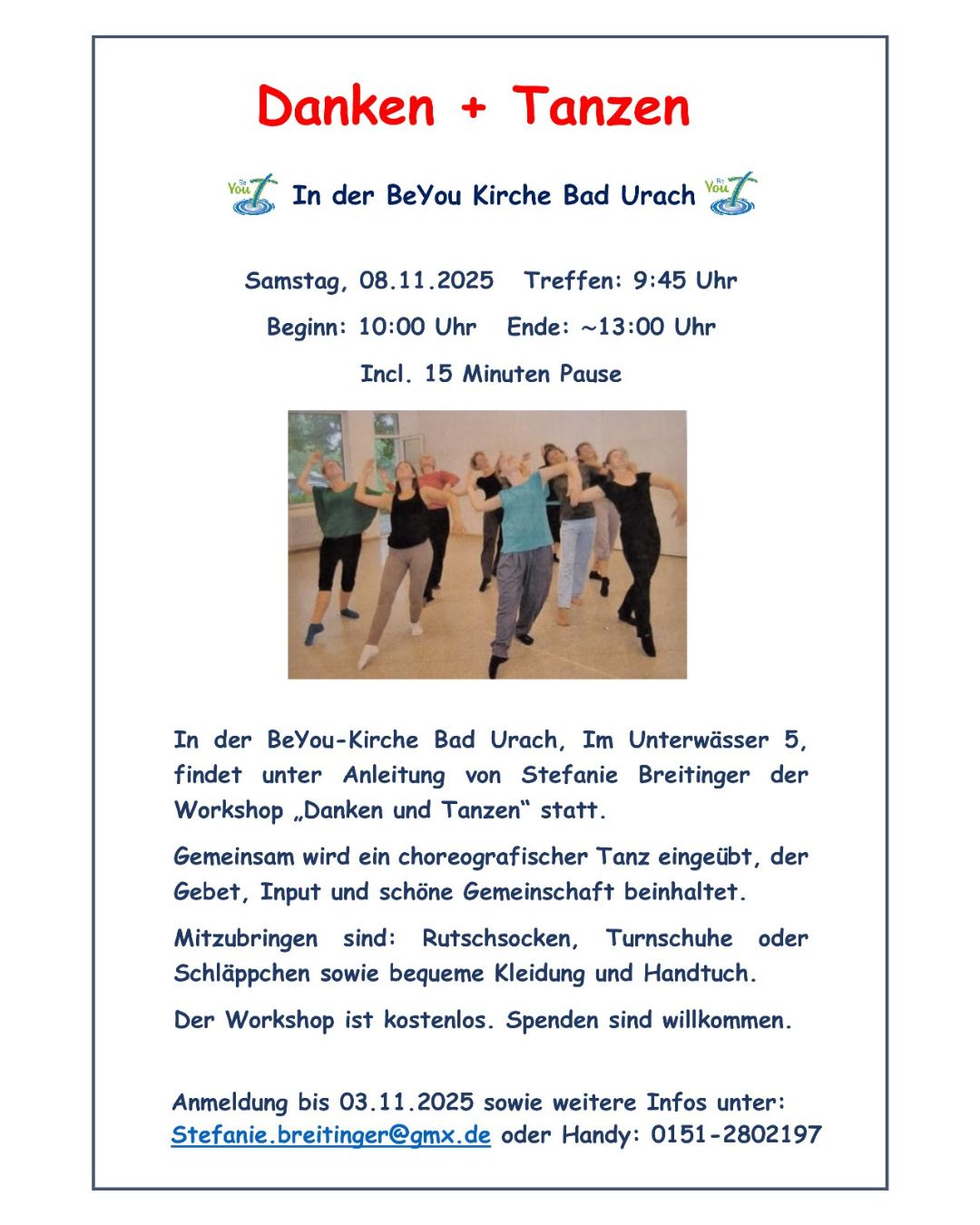 Danken + Tanzen

In der BeYou Kirche Bad Urach

Samstag, 08.11.2025   Treffen: 9:45 Uhr

Beginn: 10:00 Uhr   Ende: ~13:00 Uhr

Incl. 15 Minuten Pause

In der BeYou-Kirche Bad Urach, Im Unterwässer 5, findet unter Anleitung von Stefanie Breitinger der Workshop „Danken und Tanzen“ statt.

Gemeinsam wird ein choreografischer Tanz eingeübt, der Gebet, Input und schöne Gemeinschaft beinhaltet.

Mitzubringen sind: Rutschsocken, Turnschuhe oder Schläppchen sowie bequeme Kleidung und Handtuch.

Der Workshop ist kostenlos. Spenden sind willkommen.

Anmeldung bis 03.11.2025 sowie weitere Infos unter: Stefanie.breitinger@gmx.de oder Handy: 0151-2802197